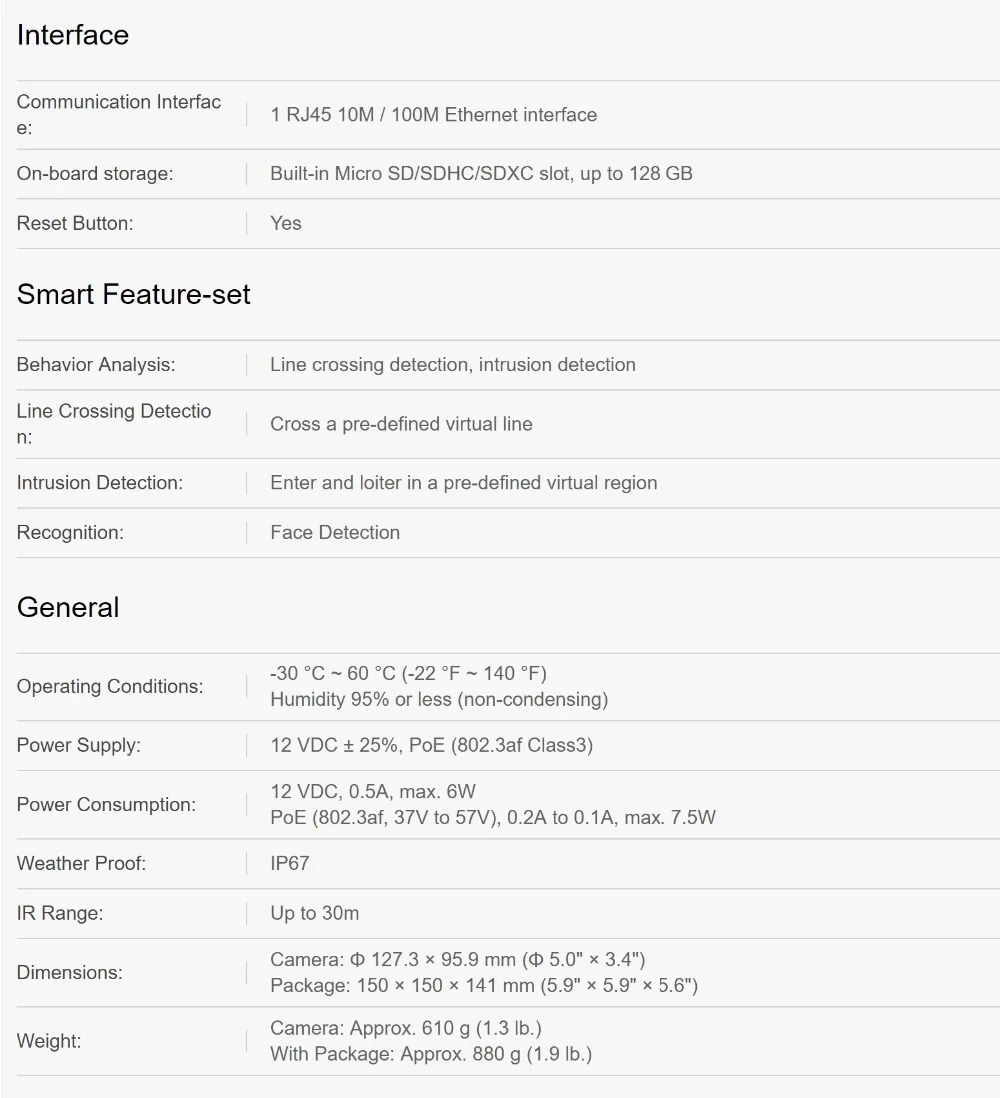 Interface

| | |
|---|---|
| Communication Interface: | 1 RJ45 10M / 100M Ethernet interface |
| On-board storage: | Built-in Micro SD/SDHC/SDXC slot, up to 128 GB |
| Reset Button: | Yes |

Smart Feature-set

| | |
|---|---|
| Behavior Analysis: | Line crossing detection, intrusion detection |
| Line Crossing Detection: | Cross a pre-defined virtual line |
| Intrusion Detection: | Enter and loiter in a pre-defined virtual region |
| Recognition: | Face Detection |

General

| | |
|---|---|
| Operating Conditions: | -30 °C ~ 60 °C (-22 °F ~ 140 °F) Humidity 95% or less (non-condensing) |
| Power Supply: | 12 VDC ± 25%, PoE (802.3af Class3) |
| Power Consumption: | 12 VDC, 0.5A, max. 6W PoE (802.3af, 37V to 57V), 0.2A to 0.1A, max. 7.5W |
| Weather Proof: | IP67 |
| IR Range: | Up to 30m |
| Dimensions: | Camera: Φ 127.3 × 95.9 mm (Φ 5.0" × 3.4") Package: 150 × 150 × 141 mm (5.9" × 5.9" × 5.6") |
| Weight: | Camera: Approx. 610 g (1.3 lb.) With Package: Approx. 880 g (1.9 lb.) |